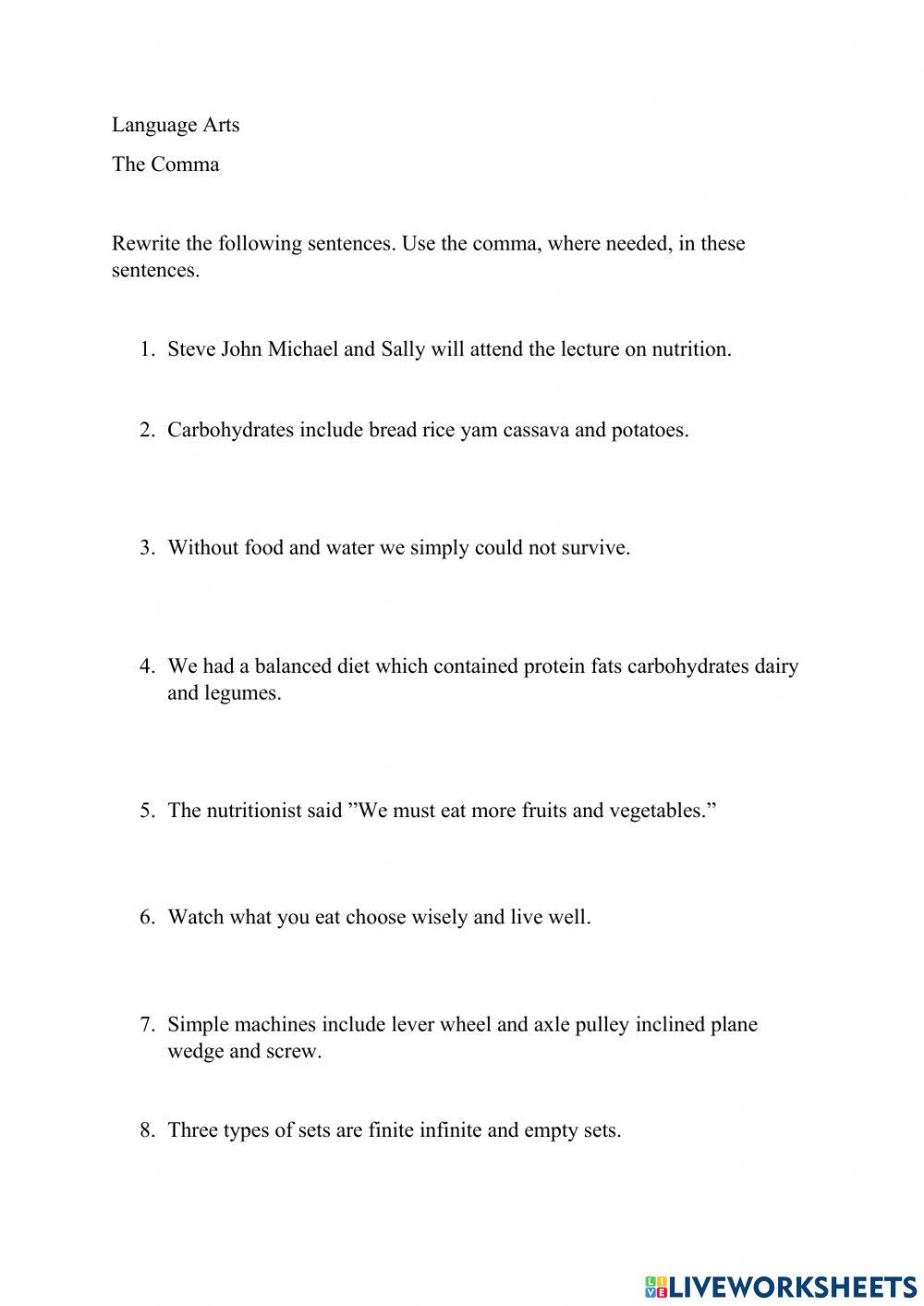 Language Arts

The Comma

Rewrite the following sentences. Use the comma, where needed, in these sentences.

1. Steve John Michael and Sally will attend the lecture on nutrition.

2. Carbohydrates include bread rice yam cassava and potatoes.

3. Without food and water we simply could not survive.

4. We had a balanced diet which contained protein fats carbohydrates dairy and legumes.

5. The nutritionist said ”We must eat more fruits and vegetables.”

6. Watch what you eat choose wisely and live well.

7. Simple machines include lever wheel and axle pulley inclined plane wedge and screw.

8. Three types of sets are finite infinite and empty sets.

LIVEWORKSHEETS